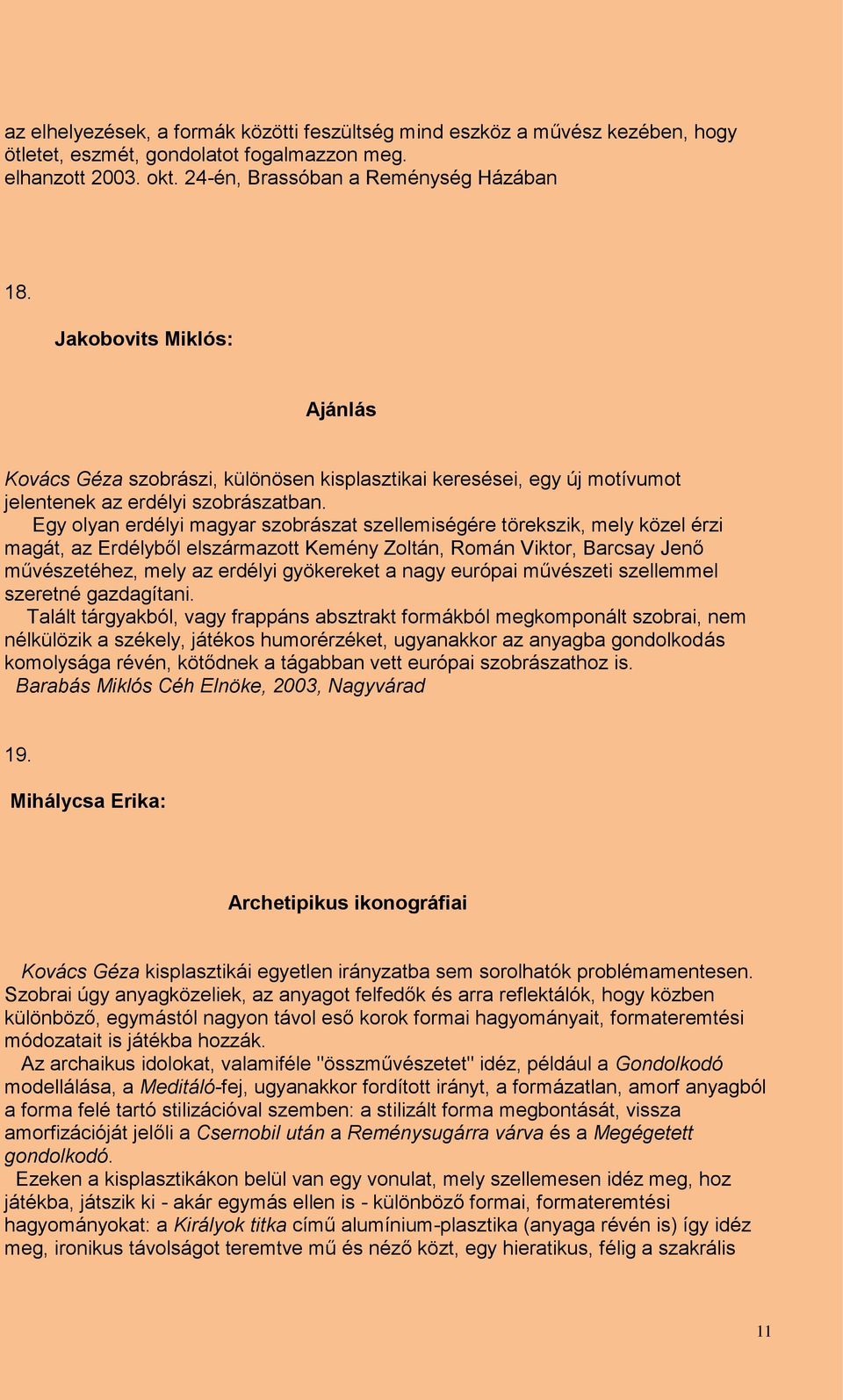 az elhelyezések, a formák közötti feszültség mind eszköz a művész kezében, hogy ötletet, eszmét, gondolatot fogalmazzon meg.
elhanzott 2003. okt. 24-én, Brassóban a Reménység Házában

18.

Jakobovits Miklós:

Ajánlás

Kovács Géza szobrászi, különösen kisplasztikai keresései, egy új motívumot jelentenek az erdélyi szobrászatban.

Egy olyan erdélyi magyar szobrászat szellemiségére törekszik, mely közel érzi magát, az Erdélyből elszármazott Kemény Zoltán, Román Viktor, Barcsay Jenő művészetéhez, mely az erdélyi gyökereket a nagy európai művészeti szellemmel szeretné gazdagítani.

Talált tárgyakból, vagy frappáns absztrakt formákból megkomponált szobrai, nem nélkülözik a székely, játékos humorérzéket, ugyanakkor az anyagba gondolkodás komolysága révén, kötődnek a tágabban vett európai szobrászathoz is.

Barabás Miklós Céh Elnöke, 2003, Nagyvárad

19.

Mihálycsa Erika:

Archetipikus ikonográfiai

Kovács Géza kisplasztikái egyetlen irányzatba sem sorolhatók problémamentesen. Szobrai úgy anyagközeliek, az anyagot felfedők és arra reflektálók, hogy közben különböző, egymástól nagyon távol eső korok formai hagyományait, formateremtési módozatait is játékba hozzák.

Az archaikus idolokat, valamiféle "összművészetet" idéz, például a Gondolkodó modellálása, a Meditáló-fej, ugyanakkor fordított irányt, a formázatlan, amorf anyagból a forma felé tartó stilizációval szemben: a stilizált forma megbontását, vissza amorfizációját jelöli a Csernobil után a Reménysugárra várva és a Megégetett gondolkodó.

Ezeken a kisplasztikákon belül van egy vonulat, mely szellemesen idéz meg, hoz játékba, játszik ki - akár egymás ellen is - különböző formai, formateremtési hagyományokat: a Királyok titka című alumínium-plasztika (anyaga révén is) így idéz meg, ironikus távolságot teremtve mű és néző közt, egy hieratikus, félig a szakrális

11